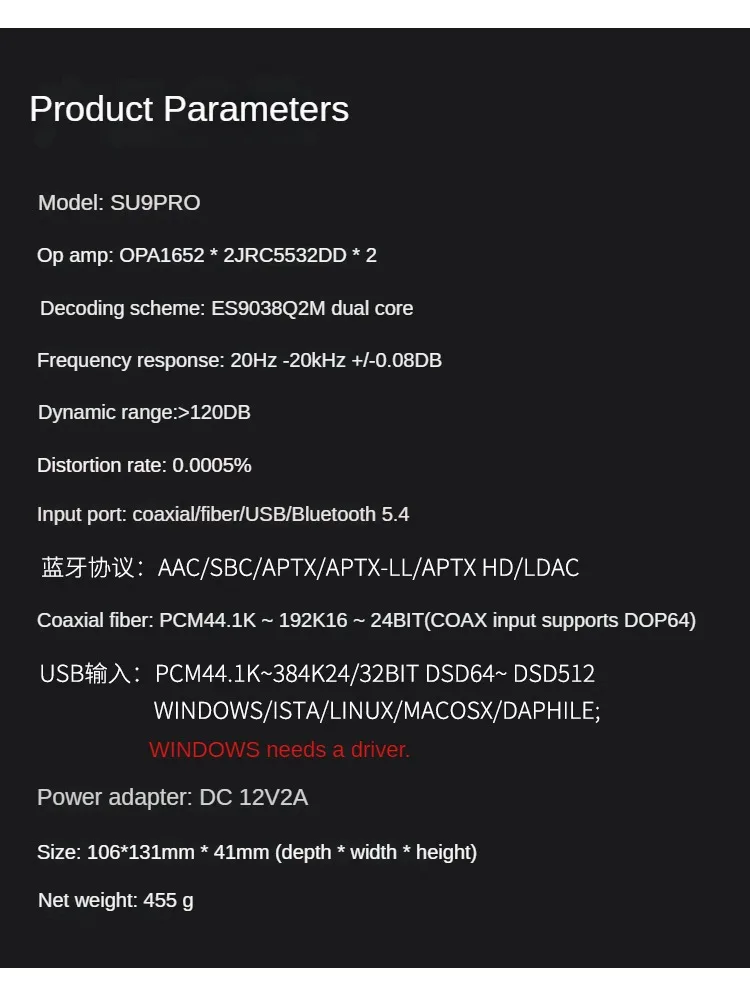 Product Parameters

Model: SU9PRO

Op amp: OPA1652 * 2JRC5532DD * 2

Decoding scheme: ES9038Q2M dual core

Frequency response: 20Hz -20kHz +/-0.08DB

Dynamic range:>120DB

Distortion rate: 0.0005%

Input port: coaxial/fiber/USB/Bluetooth 5.4

蓝牙协议：AAC/SBC/APTX/APTX-LL/APTX HD/LDAC

Coaxial fiber: PCM44.1K ~ 192K16 ~ 24BIT(COAX input supports DOP64)

USB输入：PCM44.1K~384K24/32BIT DSD64~ DSD512
WINDOWS/ISTA/LINUX/MACOSX/DAPHILE;
WINDOWS needs a driver.

Power adapter: DC 12V2A

Size: 106*131mm * 41mm (depth * width * height)

Net weight: 455 g